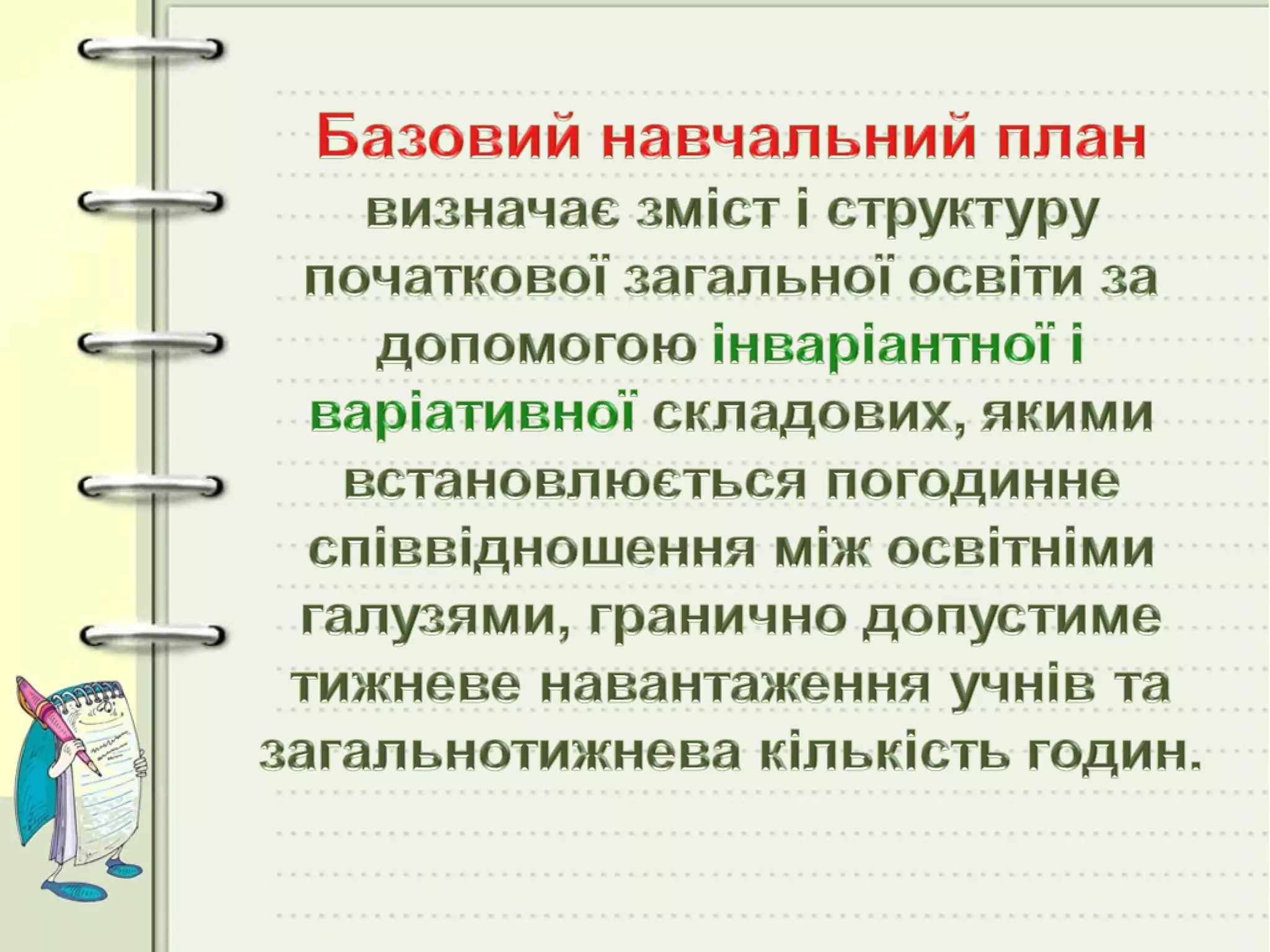 Базовий навчальний план визначає зміст і структуру початкової загальної освіти за допомогою інваріантної і варіативної складових, якими встановлюється погодинне співвідношення між освітніми галузями, гранично допустиме тижневе навантаження учнів та загальнотижнева кількість годин.